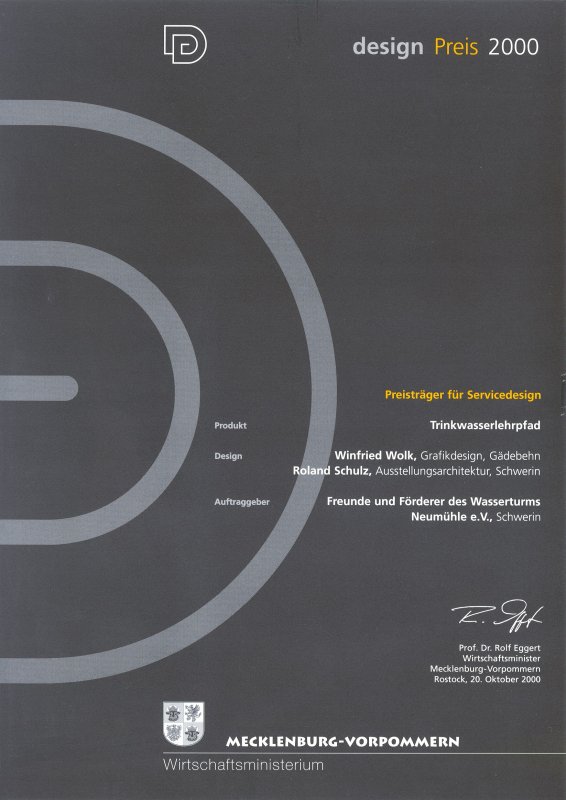 design Preis 2000

Preisträger für Servicedesign

Produkt Trinkwasserlehrpfad

Design Winfried Wolk, Grafikdesign, Gädebehn
Roland Schulz, Ausstellungsarchitektur, Schwerin

Auftraggeber Freunde und Förderer des Wasserturms Neumühle e.V., Schwerin

R. Eggert

Prof. Dr. Rolf Eggert
Wirtschaftsminister
Mecklenburg-Vorpommern
Rostock, 20. Oktober 2000

MECKLENBURG-VORPOMMERN
Wirtschaftsministerium